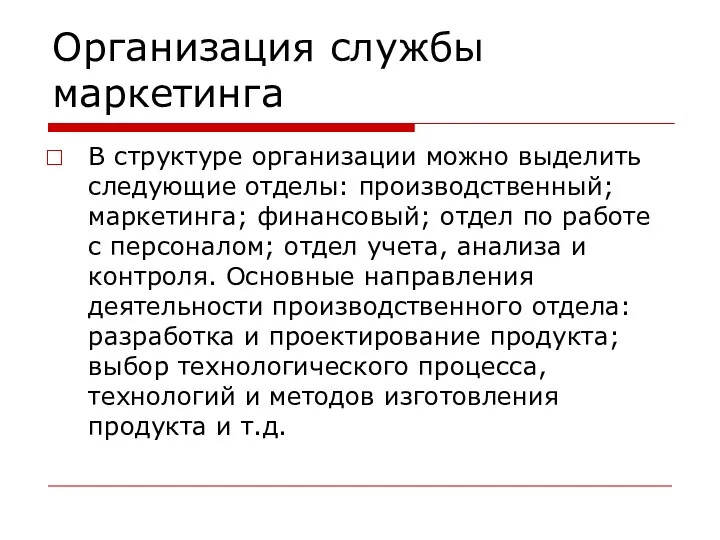 Организация службы маркетинга

В структуре организации можно выделить следующие отделы: производственный; маркетинга; финансовый; отдел по работе с персоналом; отдел учета, анализа и контроля. Основные направления деятельности производственного отдела: разработка и проектирование продукта; выбор технологического процесса, технологий и методов изготовления продукта и т.д.